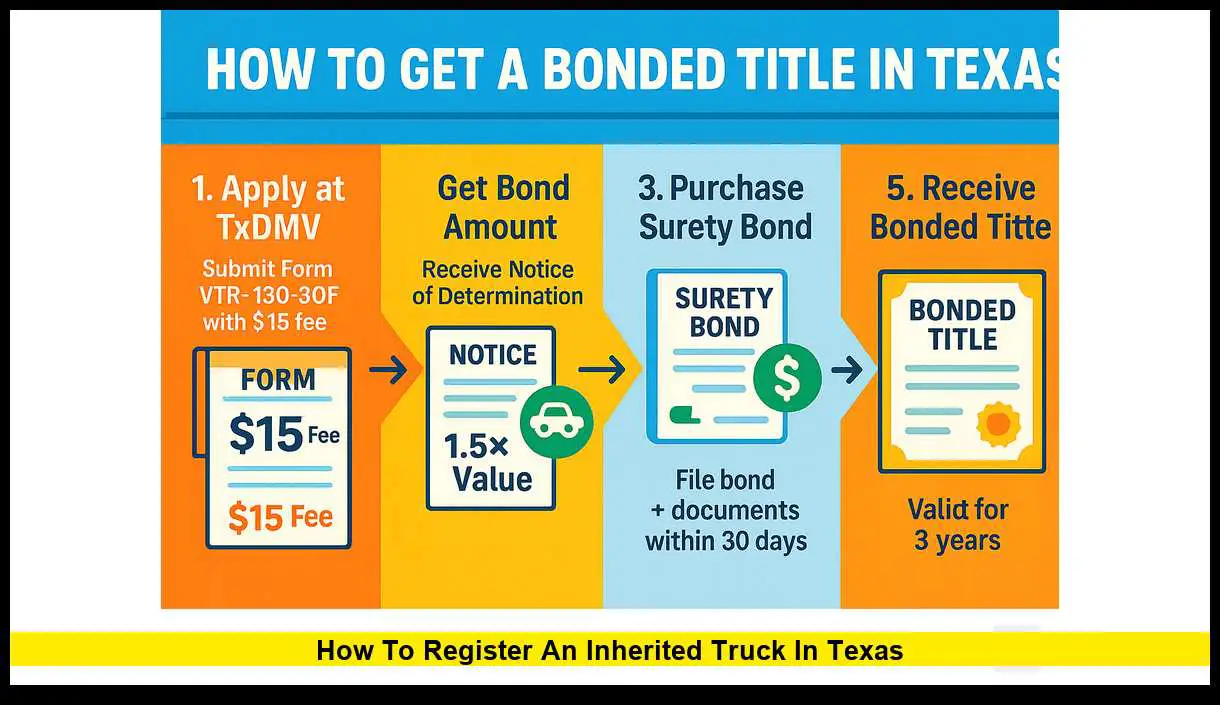 HOW TO GET A BONDED TITLE IN TEXAS

1. Apply at TxDMV

Submit Form VTR-130-30F with $15 fee

FORM

$15 Fee

$15 Fee

Get Bond Amount

Receive Notice of Determination

NOTICE

1.5× Value

3. Purchase Surety Bond

SURETY BOND

$

File bond + documents within 30 days

5. Receive Bonded Titte

BONDED TITLE

Valid for 3 years

How To Register An Inherited Truck In Texas